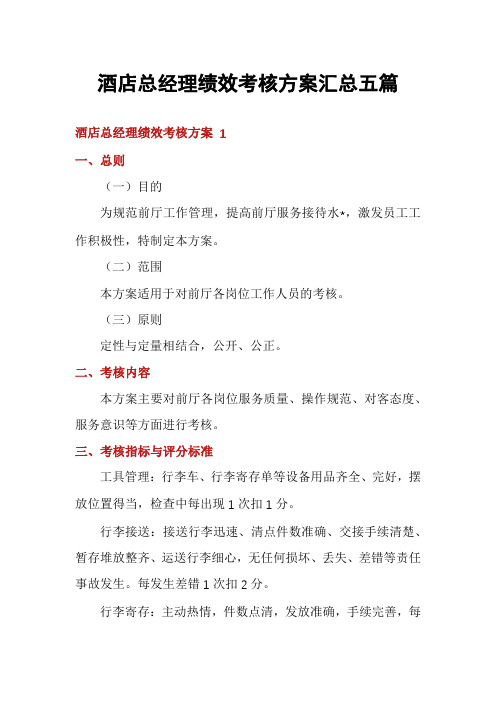 酒店总经理绩效考核方案汇总五篇

酒店总经理绩效考核方案 1

一、总则

（一）目的

为规范前厅工作管理，提高前厅服务接待水*，激发员工工作积极性，特制定本方案。

（二）范围

本方案适用于对前厅各岗位工作人员的考核。

（三）原则

定性与定量相结合，公开、公正。

二、考核内容

本方案主要对前厅各岗位服务质量、操作规范、对客态度、服务意识等方面进行考核。

三、考核指标与评分标准

工具管理：行李车、行李寄存单等设备用品齐全、完好，摆放位置得当，检查中每出现 1 次扣 1 分。

行李接送：接送行李迅速、清点件数准确、交接手续清楚、暂存堆放整齐、运送行李细心，无任何损坏、丢失、差错等责任事故发生。每发生差错 1 次扣 2 分。

行李寄存：主动热情，件数点清，发放准确，手续完善，每